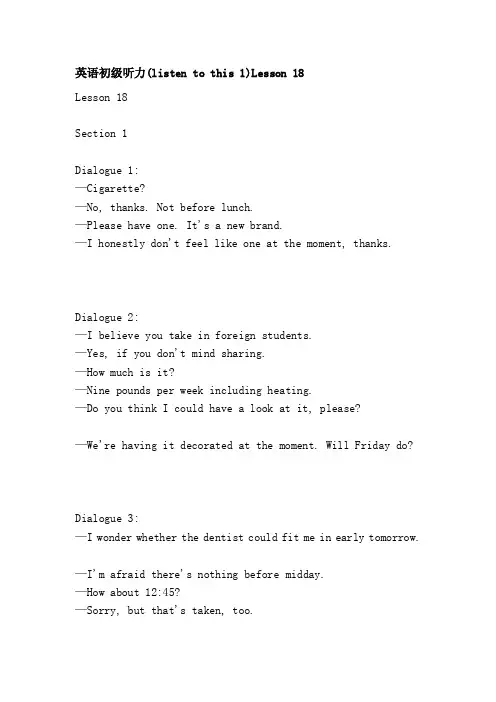 英语初级听力(listen to this 1)Lesson 18

Lesson 18

Section 1

Dialogue 1:
—Cigarette?
—No, thanks. Not before lunch.
—Please have one. It's a new brand.
—I honestly don't feel like one at the moment, thanks.

Dialogue 2:
—I believe you take in foreign students.
—Yes, if you don't mind sharing.
—How much is it?
—Nine pounds per week including heating.
—Do you think I could have a look at it, please?

—We're having it decorated at the moment. Will Friday do?

Dialogue 3:
—I wonder whether the dentist could fit me in early tomorrow.

—I'm afraid there's nothing before midday.
—How about 12:45?
—Sorry, but that's taken, too.